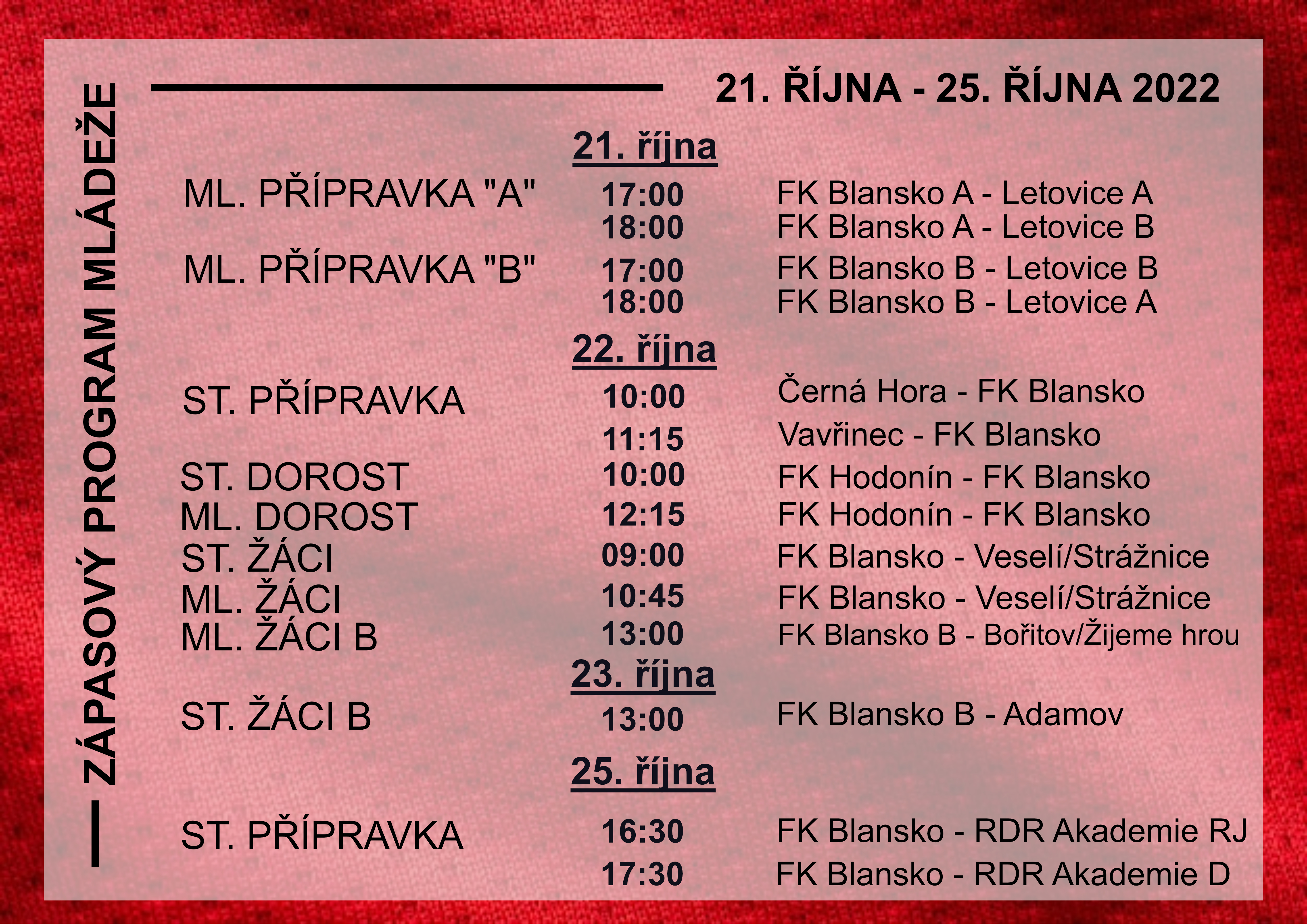 ZÁPASOVÝ PROGRAM MLÁDEŽE

21. ŘÍJNA - 25. ŘÍJNA 2022

21. října

ML. PŘÍPRAVKA "A" 17:00 FK Blansko A - Letovice A
18:00 FK Blansko A - Letovice B
ML. PŘÍPRAVKA "B" 17:00 FK Blansko B - Letovice B
18:00 FK Blansko B - Letovice A

22. října

ST. PŘÍPRAVKA 10:00 Černá Hora - FK Blansko
11:15 Vavřinec - FK Blansko
ST. DOROST 10:00 FK Hodonín - FK Blansko
ML. DOROST 12:15 FK Hodonín - FK Blansko
ST. ŽÁCI 09:00 FK Blansko - Veselí/Strážnice
ML. ŽÁCI 10:45 FK Blansko - Veselí/Strážnice
ML. ŽÁCI B 13:00 FK Blansko B - Bořitov/Žijeme hrou

23. října

ST. ŽÁCI B 13:00 FK Blansko B - Adamov

25. října

ST. PŘÍPRAVKA 16:30 FK Blansko - RDR Akademie RJ
17:30 FK Blansko - RDR Akademie D